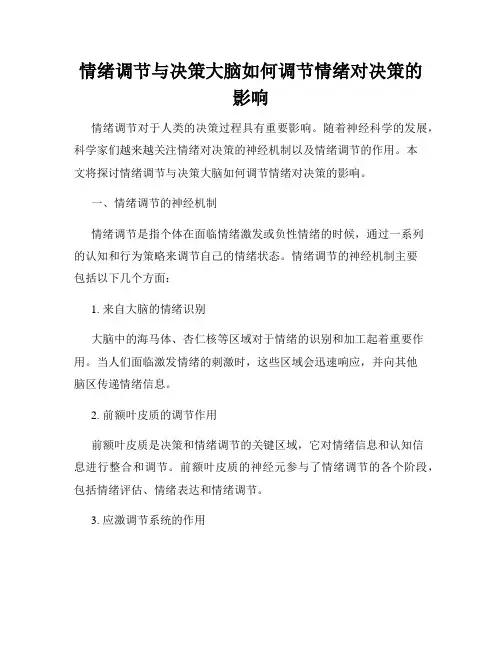 情绪调节与决策大脑如何调节情绪对决策的影响

情绪调节对于人类的决策过程具有重要影响。随着神经科学的发展，科学家们越来越关注情绪对决策的神经机制以及情绪调节的作用。本文将探讨情绪调节与决策大脑如何调节情绪对决策的影响。

一、情绪调节的神经机制

情绪调节是指个体在面临情绪激发或负性情绪的时候，通过一系列的认知和行为策略来调节自己的情绪状态。情绪调节的神经机制主要包括以下几个方面：

1. 来自大脑的情绪识别

大脑中的海马体、杏仁核等区域对于情绪的识别和加工起着重要作用。当人们面临激发情绪的刺激时，这些区域会迅速响应，并向其他脑区传递情绪信息。

2. 前额叶皮质的调节作用

前额叶皮质是决策和情绪调节的关键区域，它对情绪信息和认知信息进行整合和调节。前额叶皮质的神经元参与了情绪调节的各个阶段，包括情绪评估、情绪表达和情绪调节。

3. 应激调节系统的作用